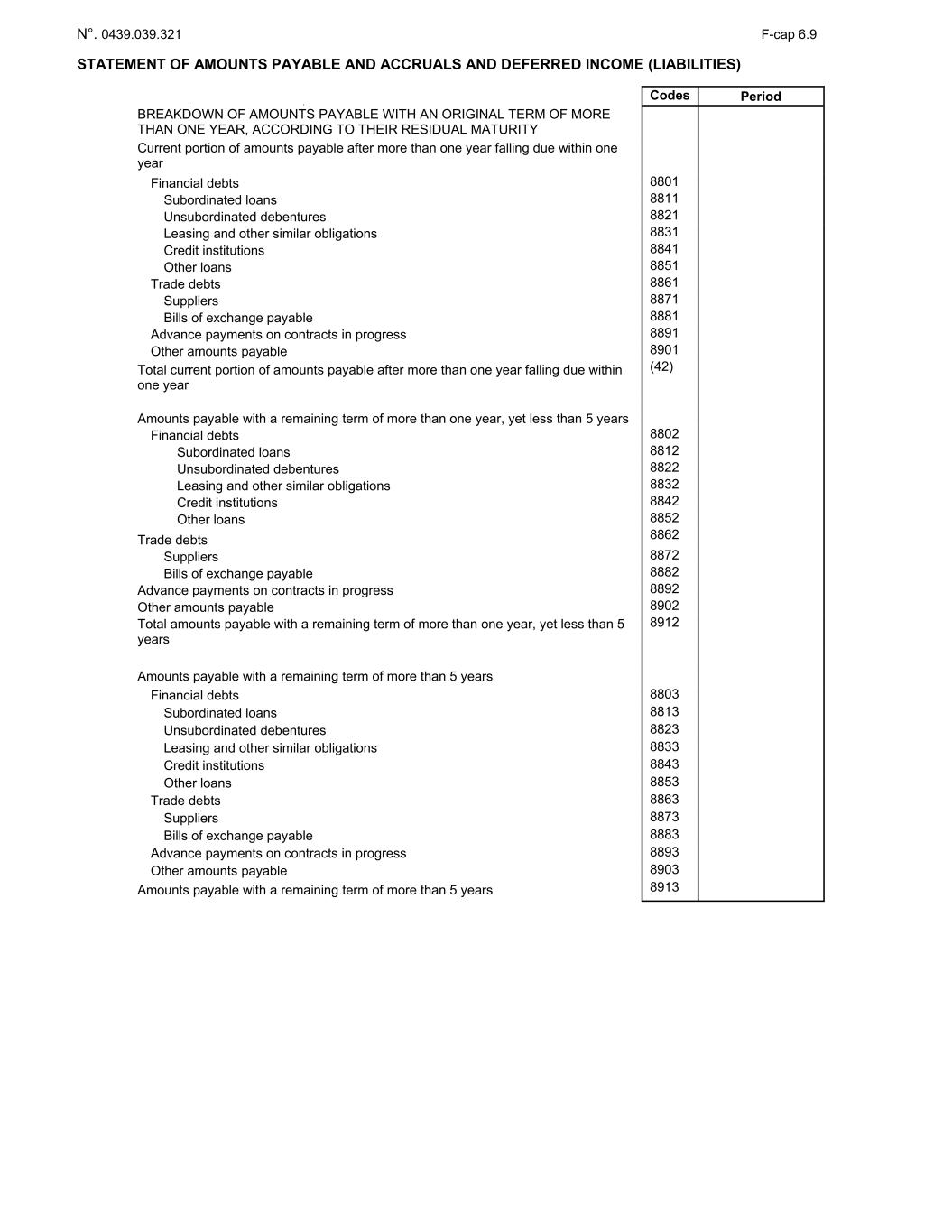 N°. 0439.039.321 F-cap 6.9

STATEMENT OF AMOUNTS PAYABLE AND ACCRUALS AND DEFERRED INCOME (LIABILITIES)

| | Codes | Period |
|---|---|---|
| BREAKDOWN OF AMOUNTS PAYABLE WITH AN ORIGINAL TERM OF MORE THAN ONE YEAR, ACCORDING TO THEIR RESIDUAL MATURITY | | |
| Current portion of amounts payable after more than one year falling due within one year | | |
| Financial debts | 8801 | |
| Subordinated loans | 8811 | |
| Unsubordinated debentures | 8821 | |
| Leasing and other similar obligations | 8831 | |
| Credit institutions | 8841 | |
| Other loans | 8851 | |
| Trade debts | 8861 | |
| Suppliers | 8871 | |
| Bills of exchange payable | 8881 | |
| Advance payments on contracts in progress | 8891 | |
| Other amounts payable | 8901 | |
| Total current portion of amounts payable after more than one year falling due within one year | (42) | |
| Amounts payable with a remaining term of more than one year, yet less than 5 years | | |
| Financial debts | 8802 | |
| Subordinated loans | 8812 | |
| Unsubordinated debentures | 8822 | |
| Leasing and other similar obligations | 8832 | |
| Credit institutions | 8842 | |
| Other loans | 8852 | |
| Trade debts | 8862 | |
| Suppliers | 8872 | |
| Bills of exchange payable | 8882 | |
| Advance payments on contracts in progress | 8892 | |
| Other amounts payable | 8902 | |
| Total amounts payable with a remaining term of more than one year, yet less than 5 years | 8912 | |
| Amounts payable with a remaining term of more than 5 years | | |
| Financial debts | 8803 | |
| Subordinated loans | 8813 | |
| Unsubordinated debentures | 8823 | |
| Leasing and other similar obligations | 8833 | |
| Credit institutions | 8843 | |
| Other loans | 8853 | |
| Trade debts | 8863 | |
| Suppliers | 8873 | |
| Bills of exchange payable | 8883 | |
| Advance payments on contracts in progress | 8893 | |
| Other amounts payable | 8903 | |
| Amounts payable with a remaining term of more than 5 years | 8913 | |